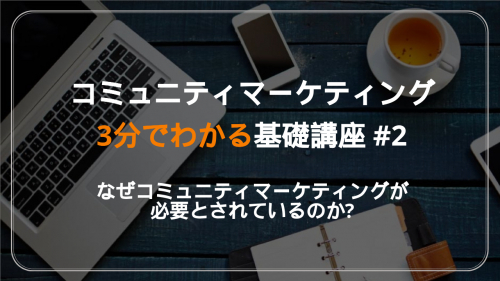 コミュニティマーケティング
3分でわかる基礎講座 #2

なぜコミュニティマーケティングが必要とされているのか?